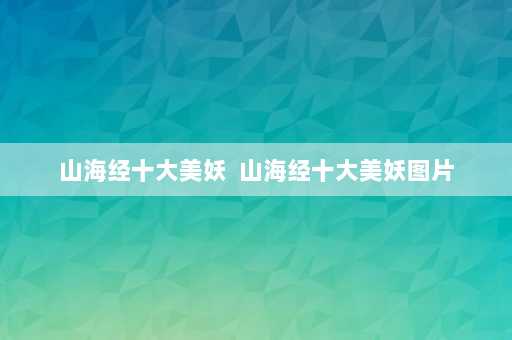 山海经十大美妖 山海经十大美妖图片